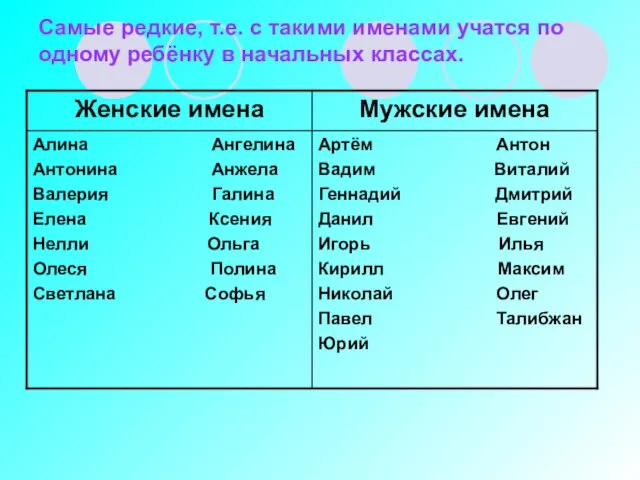 Самые редкие, т.е. с такими именами учатся по одному ребёнку в начальных классах.

| Женские имена | Мужские имена |
|---|---|
| Алина Ангелина<br>Антонина Анжела<br>Валерия Галина<br>Елена Ксения<br>Нелли Ольга<br>Олеся Полина<br>Светлана Софья | Артём Антон<br>Вадим Виталий<br>Геннадий Дмитрий<br>Данил Евгений<br>Игорь Илья<br>Кирилл Максим<br>Николай Олег<br>Павел Талибжан<br>Юрий |